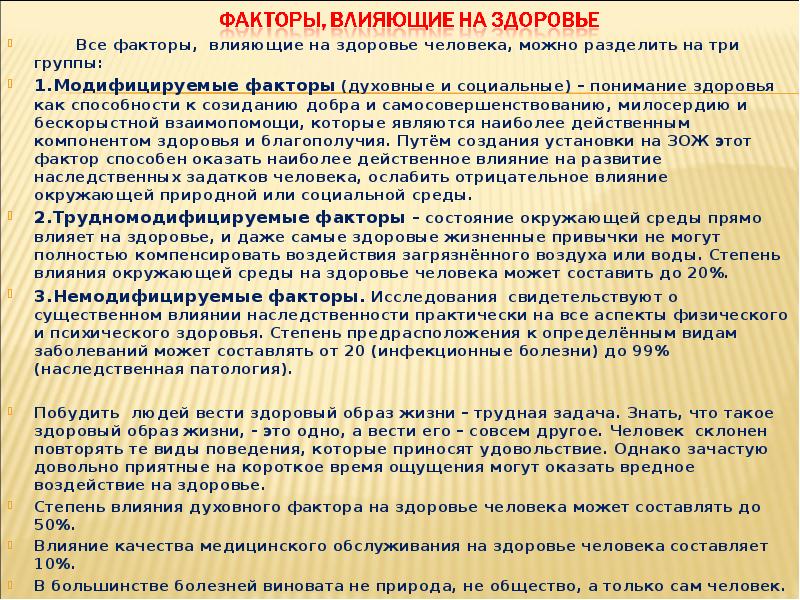 ФАКТОРЫ, ВЛИЯЮЩИЕ НА ЗДОРОВЬЕ

Все факторы, влияющие на здоровье человека, можно разделить на три группы:

1.Модифицируемые факторы (духовные и социальные) – понимание здоровья как способности к созиданию добра и самосовершенствованию, милосердию и бескорыстной взаимопомощи, которые являются наиболее действенным компонентом здоровья и благополучия. Путём создания установки на ЗОЖ этот фактор способен оказать наиболее действенное влияние на развитие наследственных задатков человека, ослабить отрицательное влияние окружающей природной или социальной среды.

2.Трудномодифицируемые факторы – состояние окружающей среды прямо влияет на здоровье, и даже самые здоровые жизненные привычки не могут полностью компенсировать воздействия загрязнённого воздуха или воды. Степень влияния окружающей среды на здоровье человека может составить до 20%.

3.Немодифицируемые факторы. Исследования свидетельствуют о существенном влиянии наследственности практически на все аспекты физического и психического здоровья. Степень предрасположения к определённым видам заболеваний может составлять от 20 (инфекционные болезни) до 99% (наследственная патология).

Побудить людей вести здоровый образ жизни – трудная задача. Знать, что такое здоровый образ жизни, - это одно, а вести его – совсем другое. Человек склонен повторять те виды поведения, которые приносят удовольствие. Однако зачастую довольно приятные на короткое время ощущения могут оказать вредное воздействие на здоровье.

Степень влияния духовного фактора на здоровье человека может составлять до 50%.

Влияние качества медицинского обслуживания на здоровье человека составляет 10%.

В большинстве болезней виновата не природа, не общество, а только сам человек.